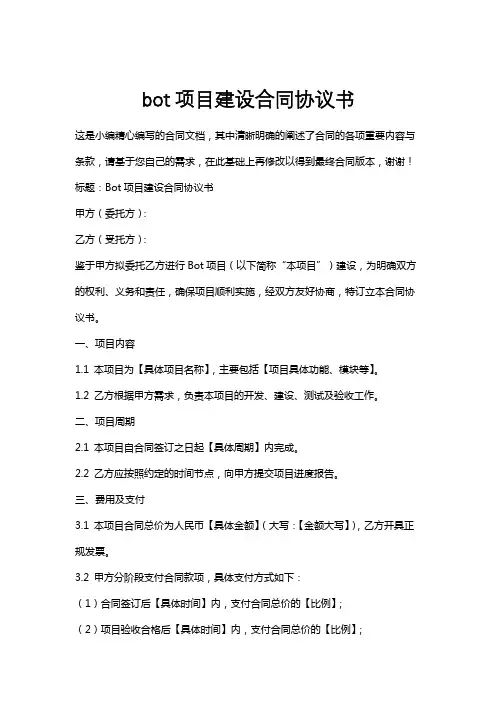 bot 项目建设合同协议书

这是小编精心编写的合同文档，其中清晰明确的阐述了合同的各项重要内容与条款，请基于您自己的需求，在此基础上再修改以得到最终合同版本，谢谢！

标题：Bot 项目建设合同协议书

甲方（委托方）：

乙方（受托方）：

鉴于甲方拟委托乙方进行 Bot 项目（以下简称“本项目”）建设，为明确双方的权利、义务和责任，确保项目顺利实施，经双方友好协商，特订立本合同协议书。

一、项目内容

1.1 本项目为【具体项目名称】，主要包括【项目具体功能、模块等】。

1.2 乙方根据甲方需求，负责本项目的开发、建设、测试及验收工作。

二、项目周期

2.1 本项目自合同签订之日起【具体周期】内完成。

2.2 乙方应按照约定的时间节点，向甲方提交项目进度报告。

三、费用及支付

3.1 本项目合同总价为人民币【具体金额】（大写：【金额大写】），乙方开具正规发票。

3.2 甲方分阶段支付合同款项，具体支付方式如下：

（1）合同签订后【具体时间】内，支付合同总价的【比例】；

（2）项目验收合格后【具体时间】内，支付合同总价的【比例】；